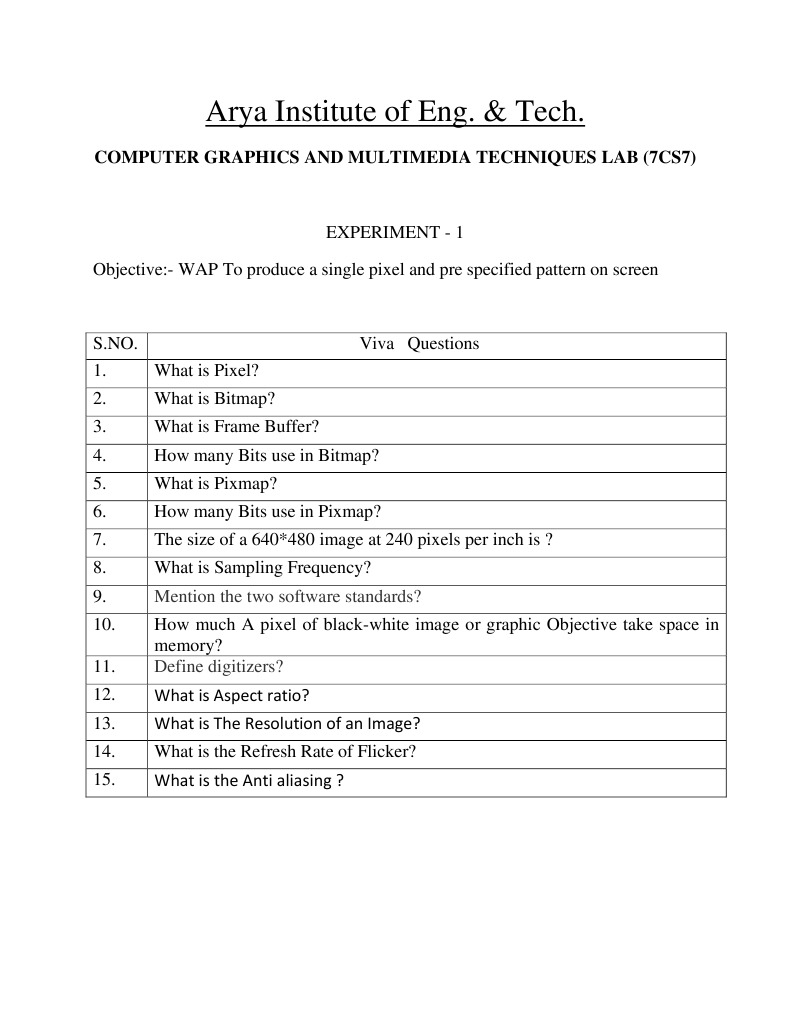 Arya Institute of Eng. & Tech.

COMPUTER GRAPHICS AND MULTIMEDIA TECHNIQUES LAB (7CS7)

EXPERIMENT - 1

Objective:- WAP To produce a single pixel and pre specified pattern on screen

| S.NO. | Viva Questions |
|---|---|
| 1. | What is Pixel? |
| 2. | What is Bitmap? |
| 3. | What is Frame Buffer? |
| 4. | How many Bits use in Bitmap? |
| 5. | What is Pixmap? |
| 6. | How many Bits use in Pixmap? |
| 7. | The size of a 640*480 image at 240 pixels per inch is ? |
| 8. | What is Sampling Frequency? |
| 9. | Mention the two software standards? |
| 10. | How much A pixel of black-white image or graphic Objective take space in memory? |
| 11. | Define digitizers? |
| 12. | What is Aspect ratio? |
| 13. | What is The Resolution of an Image? |
| 14. | What is the Refresh Rate of Flicker? |
| 15. | What is the Anti aliasing ? |